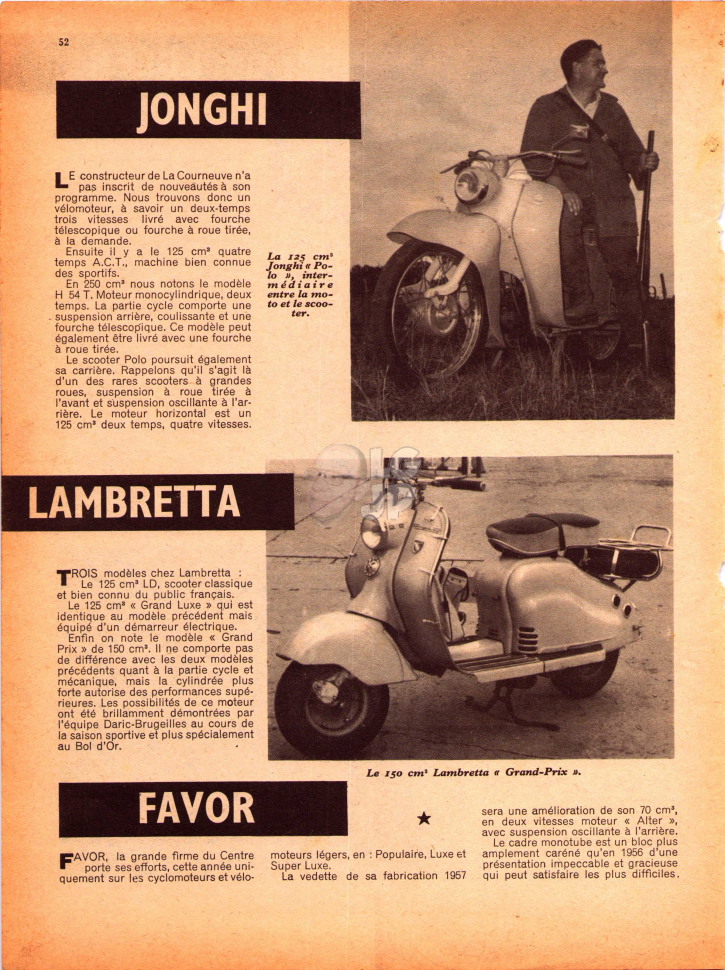 52

JONGHI

LE constructeur de La Courneuve n'a pas inscrit de nouveautés à son programme. Nous trouvons donc un vélomoteur, à savoir un deux-temps trois vitesses livré avec fourche télescopique ou fourche à roue tirée, à la demande.

Ensuite il y a le 125 cm³ quatre temps A.C.T., machine bien connue des sportifs.

En 250 cm³ nous notons le modèle H 54 T. Moteur monocylindrique, deux temps. La partie cycle comporte une suspension arrière, coulissante et une fourche télescopique. Ce modèle peut également être livré avec une fourche à roue tirée.

Le scooter Polo poursuit également sa carrière. Rappelons qu'il s'agit là d'un des rares scooters à grandes roues, suspension à roue tirée à l'avant et suspension oscillante à l'arrière. Le moteur horizontal est un 125 cm³ deux temps, quatre vitesses.

La 125 cm³ Jonghi « Polo », intermédiaire entre la moto et le scooter.

LAMBRETTA

TROIS modèles chez Lambretta :

Le 125 cm³ LD, scooter classique et bien connu du public français.

Le 125 cm³ « Grand Luxe » qui est identique au modèle précédent mais équipé d'un démarreur électrique.

Enfin on note le modèle « Grand Prix » de 150 cm³. Il ne comporte pas de différence avec les deux modèles précédents quant à la partie cycle et mécanique, mais la cylindrée plus forte autorise des performances supérieures. Les possibilités de ce moteur ont été brillamment démontrées par l'équipe Daric-Brugeilles au cours de la saison sportive et plus spécialement au Bol d'Or.

Le 150 cm³ Lambretta « Grand-Prix ».

FAVOR

FAVOR, la grande firme du Centre porte ses efforts, cette année uniquement sur les cyclomoteurs et vélomoteurs légers, en : Populaire, Luxe et Super Luxe.

La vedette de sa fabrication 1957 sera une amélioration de son 70 cm³, en deux vitesses moteur « Alter », avec suspension oscillante à l'arrière.

Le cadre monotube est un bloc plus amplement caréné qu'en 1956 d'une présentation impeccable et gracieuse qui peut satisfaire les plus difficiles.